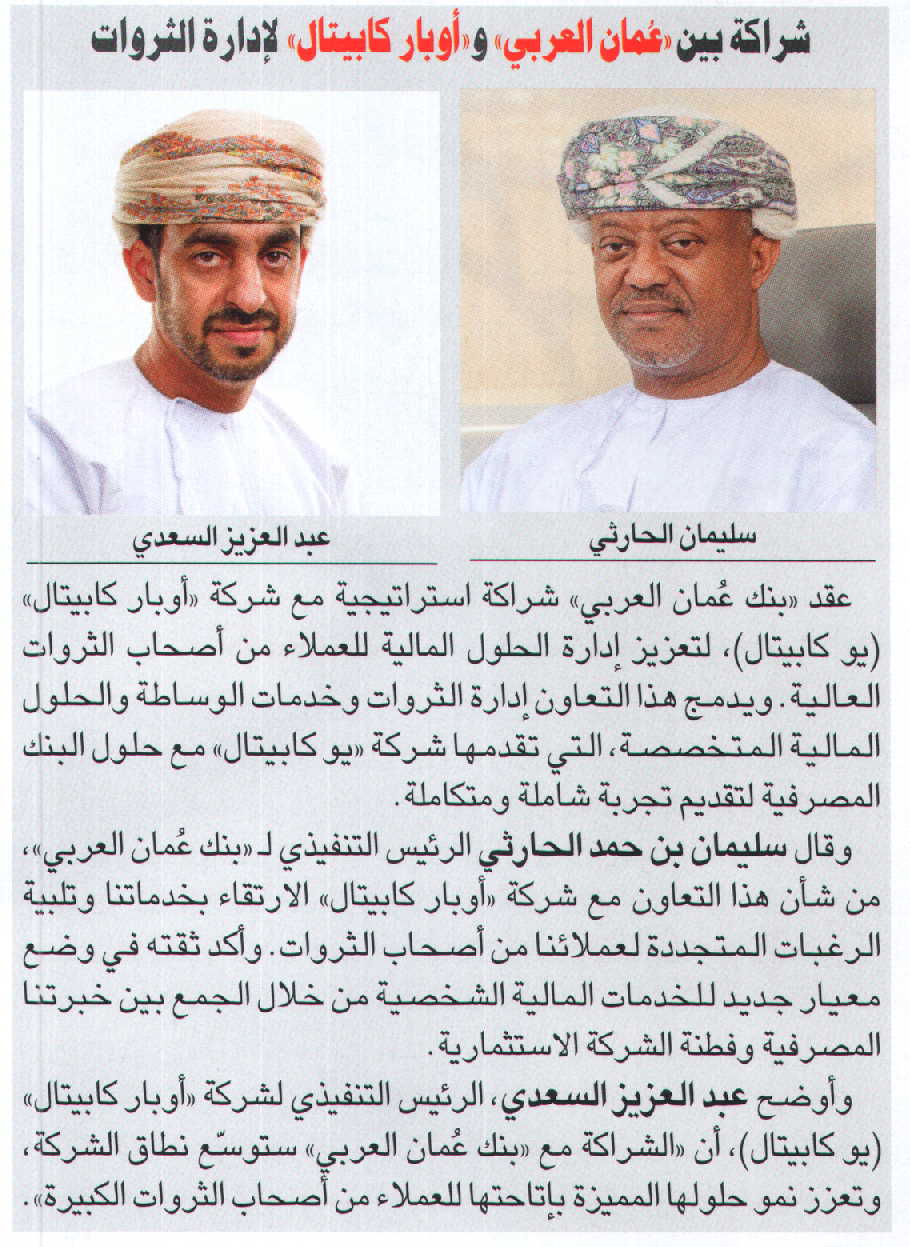 شراكة بين «عُمان العربي» و«أوبار كابيتال» لإدارة الثروات

سليمان الحارثي

عبد العزيز السعدي

عقد «بنك عُمان العربي» شراكة استراتيجية مع شركة «أوبار كابيتال» (يو كابيتال)، لتعزيز إدارة الحلول المالية للعملاء من أصحاب الثروات العالية. ويدمج هذا التعاون إدارة الثروات وخدمات الوساطة والحلول المالية المتخصصة، التي تقدمها شركة «يو كابيتال» مع حلول البنك المصرفية لتقديم تجربة شاملة ومتكاملة.

وقال سليمان بن حمد الحارثي الرئيس التنفيذي لـ «بنك عُمان العربي»، من شأن هذا التعاون مع شركة «أوبار كابيتال» الارتقاء بخدماتنا وتلبية الرغبات المتجددة لعملائنا من أصحاب الثروات. وأكد ثقته في وضع معيار جديد للخدمات المالية الشخصية من خلال الجمع بين خبرتنا المصرفية وفطنة الشركة الاستثمارية.

وأوضح عبد العزيز السعدي، الرئيس التنفيذي لشركة «أوبار كابيتال» (يو كابيتال)، أن «الشراكة مع «بنك عُمان العربي» ستوسّع نطاق الشركة، وتعزز نمو حلولها المميزة بإتاحتها للعملاء من أصحاب الثروات الكبيرة».